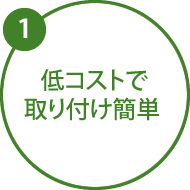 1

低コストで
取り付け簡単